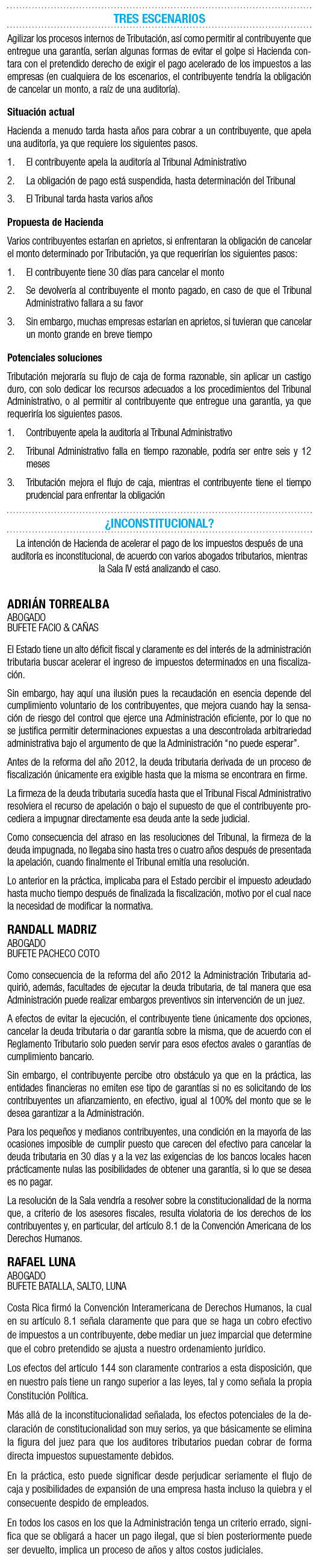 TRES ESCENARIOS

Agilizar los procesos internos de Tributación, así como permitir al contribuyente que entregue una garantía, serían algunas formas de evitar el golpe si Hacienda contara con el pretendido derecho de exigir el pago acelerado de los impuestos a las empresas (en cualquiera de los escenarios, el contribuyente tendría la obligación de cancelar un monto, a raíz de una auditoría).

Situación actual

Hacienda a menudo tarda hasta años para cobrar a un contribuyente, que apela una auditoría, ya que requiere los siguientes pasos.

1. El contribuyente apela la auditoría al Tribunal Administrativo

2. La obligación de pago está suspendida, hasta determinación del Tribunal

3. El Tribunal tarda hasta varios años

Propuesta de Hacienda

Varios contribuyentes estarían en aprietos, si enfrentaran la obligación de cancelar el monto determinado por Tributación, ya que requerirían los siguientes pasos:

1. El contribuyente tiene 30 días para cancelar el monto

2. Se devolvería al contribuyente el monto pagado, en caso de que el Tribunal Administrativo fallara a su favor

3. Sin embargo, muchas empresas estarían en aprietos, si tuvieran que cancelar un monto grande en breve tiempo

Potenciales soluciones

Tributación mejoraría su flujo de caja de forma razonable, sin aplicar un castigo duro, con solo dedicar los recursos adecuados a los procedimientos del Tribunal Administrativo, o al permitir al contribuyente que entregue una garantía, ya que requeriría los siguientes pasos.

1. Contribuyente apela la auditoría al Tribunal Administrativo

2. Tribunal Administrativo falla en tiempo razonable, podría ser entre seis y 12 meses

3. Tributación mejora el flujo de caja, mientras el contribuyente tiene el tiempo prudencial para enfrentar la obligación

¿INCONSTITUCIONAL?

La intención de Hacienda de acelerar el pago de los impuestos después de una auditoría es inconstitucional, de acuerdo con varios abogados tributarios, mientras la Sala IV está analizando el caso.

ADRIÁN TORREALBA
ABOGADO
BUFETE FACIO & CAÑAS

El Estado tiene un alto déficit fiscal y claramente es del interés de la administración tributaria buscar acelerar el ingreso de impuestos determinados en una fiscalización.

Sin embargo, hay aquí una ilusión pues la recaudación en esencia depende del cumplimiento voluntario de los contribuyentes, que mejora cuando hay la sensación de riesgo del control que ejerce una Administración eficiente, por lo que no se justifica permitir determinaciones expuestas a una descontrolada arbitrariedad administrativa bajo el argumento de que la Administración "no puede esperar".

Antes de la reforma del año 2012, la deuda tributaria derivada de un proceso de fiscalización únicamente era exigible hasta que la misma se encontrara en firme.

La firmeza de la deuda tributaria sucedía hasta que el Tribunal Fiscal Administrativo resolviera el recurso de apelación o bajo el supuesto de que el contribuyente procediera a impugnar directamente esa deuda ante la sede judicial.

Como consecuencia del atraso en las resoluciones del Tribunal, la firmeza de la deuda impugnada, no llegaba sino hasta tres o cuatro años después de presentada la apelación, cuando finalmente el Tribunal emitía una resolución.

Lo anterior en la práctica, implicaba para el Estado percibir el impuesto adeudado hasta mucho tiempo después de finalizada la fiscalización, motivo por el cual nace la necesidad de modificar la normativa.

RANDALL MADRIZ
ABOGADO
BUFETE PACHECO COTO

Como consecuencia de la reforma del año 2012 la Administración Tributaria adquirió, además, facultades de ejecutar la deuda tributaria, de tal manera que esa Administración puede realizar embargos preventivos sin intervención de un juez.

A efectos de evitar la ejecución, el contribuyente tiene únicamente dos opciones, cancelar la deuda tributaria o dar garantía sobre la misma, que de acuerdo con el Reglamento Tributario solo pueden servir para esos efectos avales o garantías de cumplimiento bancario.

Sin embargo, el contribuyente percibe otro obstáculo ya que en la práctica, las entidades financieras no emiten ese tipo de garantías si no es solicitando de los contribuyentes un afianzamiento, en efectivo, igual al 100% del monto que se le desea garantizar a la Administración.

Para los pequeños y medianos contribuyentes, una condición en la mayoría de las ocasiones imposible de cumplir puesto que carecen del efectivo para cancelar la deuda tributaria en 30 días y a la vez las exigencias de los bancos locales hacen prácticamente nulas las posibilidades de obtener una garantía, si lo que se desea es no pagar.

La resolución de la Sala vendría a resolver sobre la constitucionalidad de la norma que, a criterio de los asesores fiscales, resulta violatoria de los derechos de los contribuyentes y, en particular, del artículo 8.1 de la Convención Americana de los Derechos Humanos.

RAFAEL LUNA
ABOGADO
BUFETE BATALLA, SALTO, LUNA

Costa Rica firmó la Convención Interamericana de Derechos Humanos, la cual en su artículo 8.1 señala claramente que para que se haga un cobro efectivo de impuestos a un contribuyente, debe mediar un juez imparcial que determine que el cobro pretendido se ajusta a nuestro ordenamiento jurídico.

Los efectos del artículo 144 son claramente contrarios a esta disposición, que en nuestro país tiene un rango superior a las leyes, tal y como señala la propia Constitución Política.

Más allá de la inconstitucionalidad señalada, los efectos potenciales de la declaración de constitucionalidad son muy serios, ya que básicamente se elimina la figura del juez para que los auditores tributarios puedan cobrar de forma directa impuestos supuestamente debidos.

En la práctica, esto puede significar desde perjudicar seriamente el flujo de caja y posibilidades de expansión de una empresa hasta incluso la quiebra y el consecuente despido de empleados.

En todos los casos en los que la Administración tenga un criterio errado, significa que se obligará a hacer un pago ilegal, que si bien posteriormente puede ser devuelto, implica un proceso de años y altos costos judiciales.